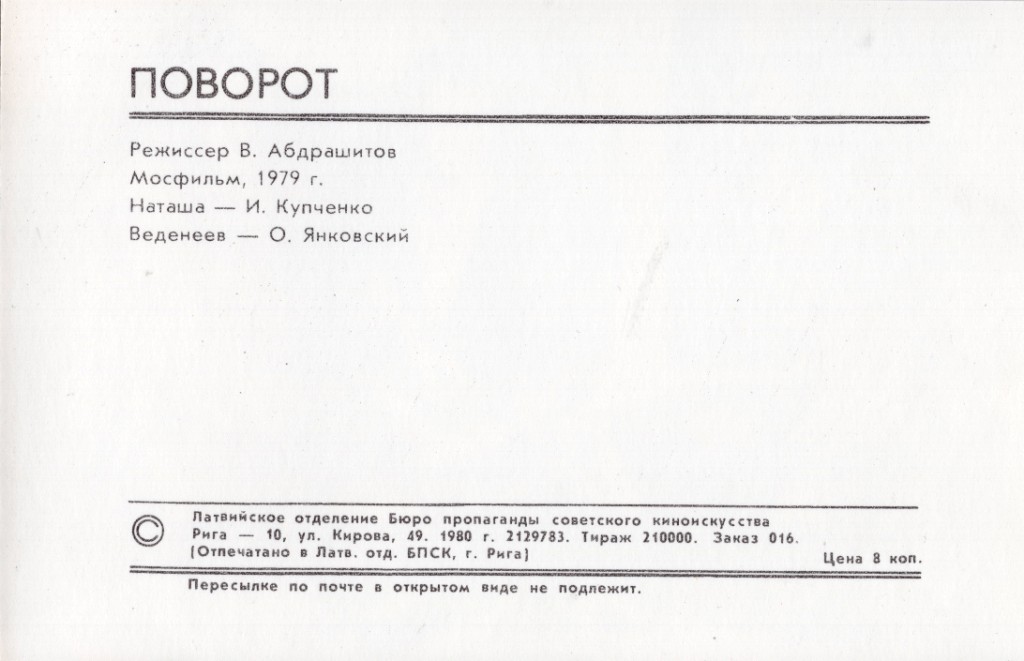 ПОВОРОТ

Режиссер В. Абдрашитов
Мосфильм, 1979 г.
Наташа — И. Купченко
Веденеев — О. Янковский

© Латвийское отделение Бюро пропаганды советского киноискусства
Рига — 10, ул. Кирова, 49. 1980 г. 2129783. Тираж 210000. Заказ 016.
(Отпечатано в Латв. отд. БПСК, г. Рига)
Цена 8 коп.

Пересылке по почте в открытом виде не подлежит.